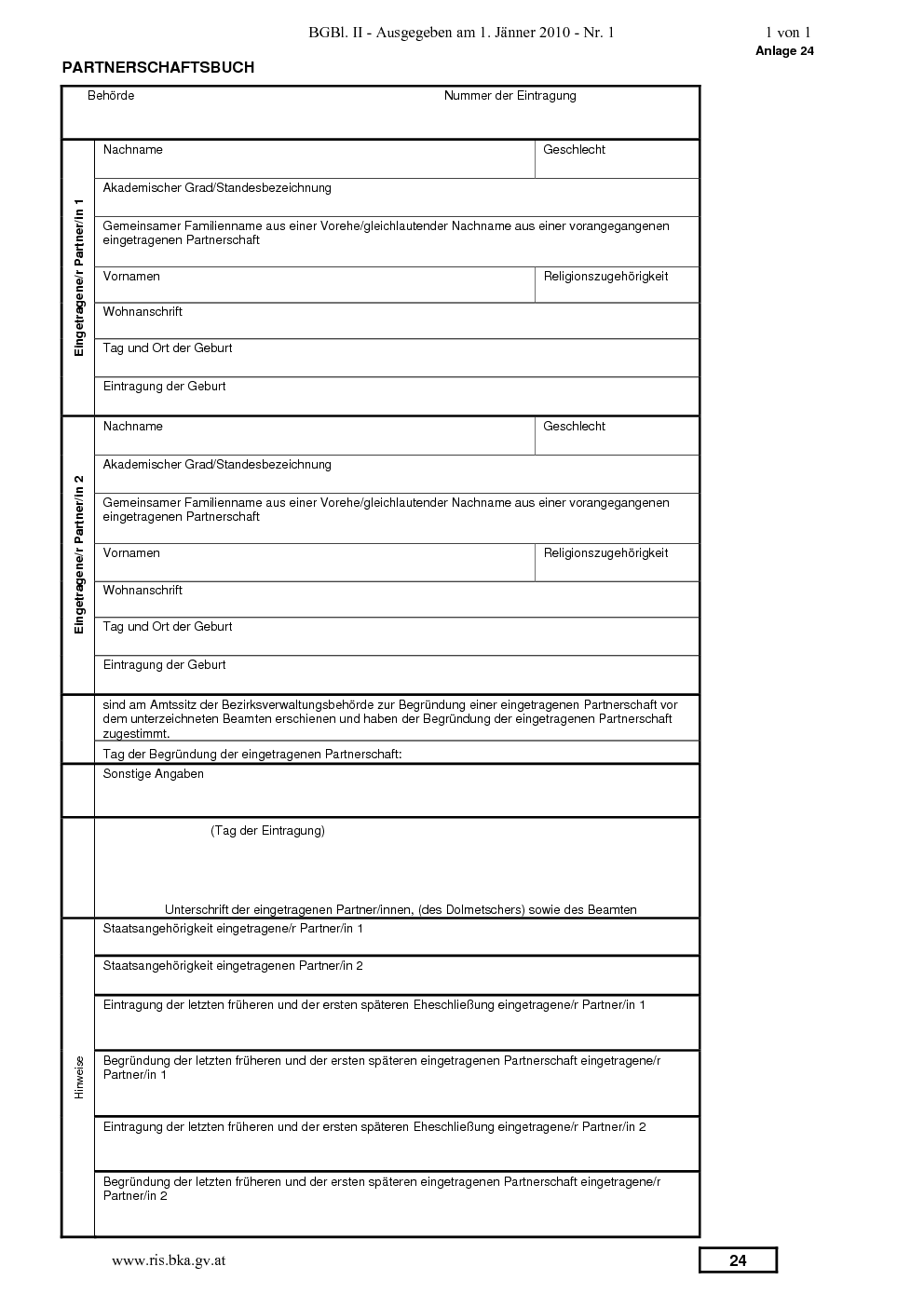 BGBl. II - Ausgegeben am 1. Jänner 2010 - Nr. 1

1 von 1

Anlage 24

PARTNERSCHAFTSBUCH

Behörde

Nummer der Eintragung

Eingetragene/r Partner/in 1

Nachname

Geschlecht

Akademischer Grad/Standesbezeichnung

Gemeinsamer Familienname aus einer Vorehe/gleichlautender Nachname aus einer vorangegangenen eingetragenen Partnerschaft

Vornamen

Religionszugehörigkeit

Wohnanschrift

Tag und Ort der Geburt

Eintragung der Geburt

Eingetragene/r Partner/in 2

Nachname

Geschlecht

Akademischer Grad/Standesbezeichnung

Gemeinsamer Familienname aus einer Vorehe/gleichlautender Nachname aus einer vorangegangenen eingetragenen Partnerschaft

Vornamen

Religionszugehörigkeit

Wohnanschrift

Tag und Ort der Geburt

Eintragung der Geburt

sind am Amtssitz der Bezirksverwaltungsbehörde zur Begründung einer eingetragenen Partnerschaft vor dem unterzeichneten Beamten erschienen und haben der Begründung der eingetragenen Partnerschaft zugestimmt.

Tag der Begründung der eingetragenen Partnerschaft:

Sonstige Angaben

(Tag der Eintragung)

Unterschrift der eingetragenen Partner/innen, (des Dolmetschers) sowie des Beamten

Hinweise

Staatsangehörigkeit eingetragene/r Partner/in 1

Staatsangehörigkeit eingetragenen Partner/in 2

Eintragung der letzten früheren und der ersten späteren Eheschließung eingetragene/r Partner/in 1

Begründung der letzten früheren und der ersten späteren eingetragenen Partnerschaft eingetragene/r Partner/in 1

Eintragung der letzten früheren und der ersten späteren Eheschließung eingetragene/r Partner/in 2

Begründung der letzten früheren und der ersten späteren eingetragenen Partnerschaft eingetragene/r Partner/in 2

www.ris.bka.gv.at

24